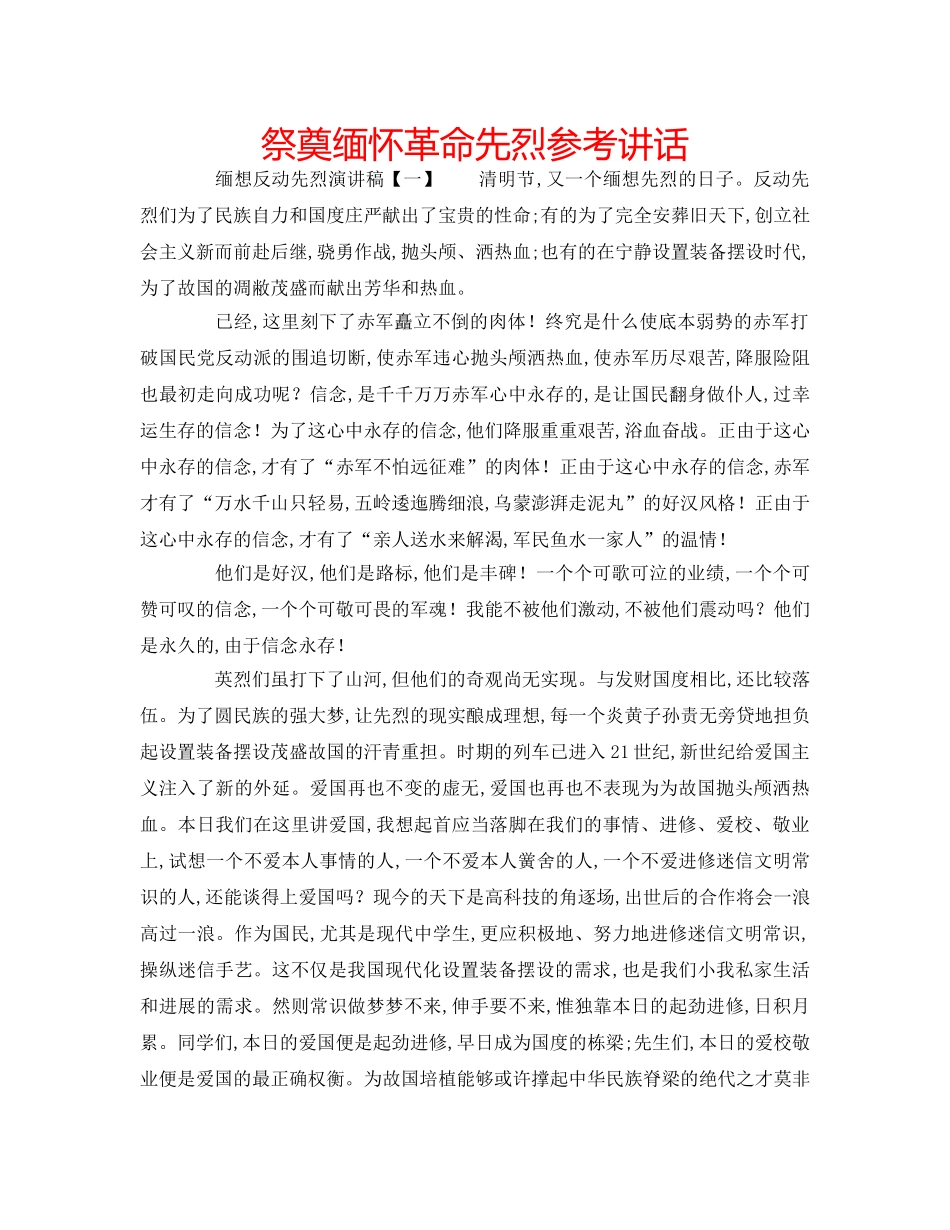 祭奠缅怀革命先烈参考讲话

缅想反动先烈演讲稿【一】　清明节,又一个缅想先烈的日子。反动先烈们为了民族自力和国度庄严献出了宝贵的性命;有的为了完全安葬旧天下,创立社会主义新而前赴后继,骁勇作战,抛头颅、洒热血;也有的在宁静设置装备摆设时代,为了故国的凋敝茂盛而献出芳华和热血。

已经,这里刻下了赤军矗立不倒的肉体!终究是什么使底本弱势的赤军打破国民党反动派的围追切断,使赤军违心抛头颅洒热血,使赤军历尽艰苦,降服险阻也最初走向成功呢?信念,是千千万万赤军心中永存的,是让国民翻身做仆人,过幸运生存的信念!为了这心中永存的信念,他们降服重重艰苦,浴血奋战。正由于这心中永存的信念,才有了“赤军不怕远征难”的肉体!正由于这心中永存的信念,赤军才有了“万水千山只轻易,五岭逶迤腾细浪,乌蒙澎湃走泥丸”的好汉风格!正由于这心中永存的信念,才有了“亲人送水来解渴,军民鱼水一家人”的温情!

他们是好汉,他们是路标,他们是丰碑!一个个可歌可泣的业绩,一个个可赞可叹的信念,一个个可敬可畏的军魂!我能不被他们激动,不被他们震动吗?他们是永久的,由于信念永存!

英烈们虽打下了山河,但他们的奇观尚无实现。与发财国度相比,还比较落伍。为了圆民族的强大梦,让先烈的现实酿成理想,每一个炎黄子孙责无旁贷地担负起设置装备摆设茂盛故国的汗青重担。时期的列车已进入21世纪,新世纪给爱国主义注入了新的外延。爱国再也不变的虚无,爱国也再也不表现为为故国抛头颅洒热血。本日我们在这里讲爱国,我想起首应当落脚在我们的事情、进修、爱校、敬业上,试想一个不爱本人事情的人,一个不爱本人黉舍的人,一个不爱进修迷信文明常识的人,还能谈得上爱国吗?现今的天下是高科技的角逐场,出世后的合作将会一浪高过一浪。作为国民,尤其是现代中学生,更应积极地、努力地进修迷信文明常识,操纵迷信手艺。这不仅是我国现代化设置装备摆设的需求,也是我们小我私家生活和进展的需求。然则常识做梦梦不来,伸手要不来,惟独靠本日的起劲进修,日积月累。同学们,本日的爱国便是起劲进修,早日成为国度的栋梁;先生们,本日的爱校敬业便是爱国的最正确权衡。为故国培植能够或许撑起中华民族脊梁的绝代之才莫非